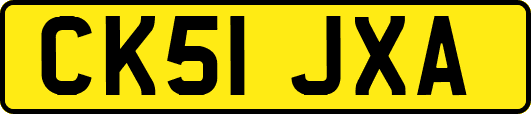 CK51 JXA